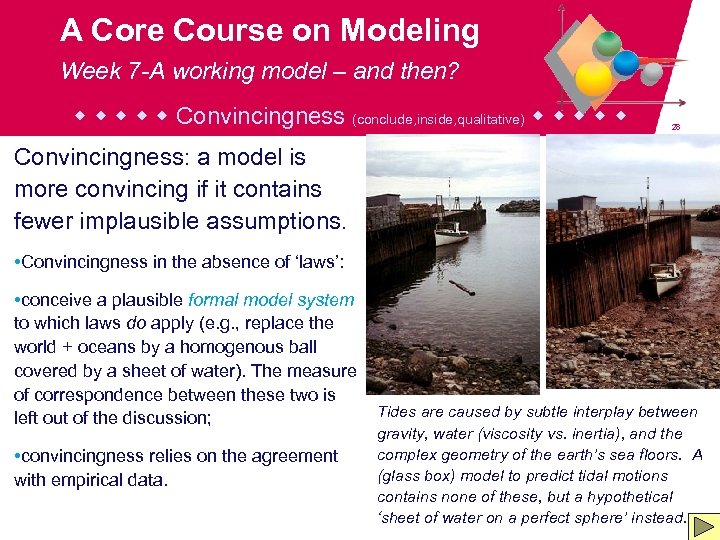 A Core Course on Modeling

Week 7-A working model – and then?

◆ ◆ ◆ ◆ ◆ Convincingness (conclude,inside,qualitative) ◆ ◆ ◆ ◆ ◆

28

Convincingness: a model is more convincing if it contains fewer implausible assumptions.

•Convincingness in the absence of 'laws':

•conceive a plausible formal model system to which laws do apply (e.g., replace the world + oceans by a homogenous ball covered by a sheet of water). The measure of correspondence between these two is left out of the discussion;

•convincingness relies on the agreement with empirical data.

Tides are caused by subtle interplay between gravity, water (viscosity vs. inertia), and the complex geometry of the earth's sea floors. A (glass box) model to predict tidal motions contains none of these, but a hypothetical 'sheet of water on a perfect sphere' instead.